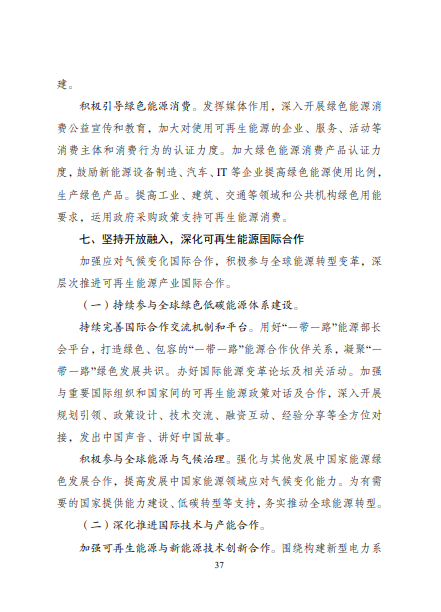 建。

积极引导绿色能源消费。发挥媒体作用，深入开展绿色能源消费公益宣传和教育，加大对使用可再生能源的企业、服务、活动等消费主体和消费行为的认证力度。加大绿色能源消费产品认证力度，鼓励新能源设备制造、汽车、IT 等企业提高绿色能源使用比例，生产绿色产品。提高工业、建筑、交通等领域和公共机构绿色用能要求，运用政府采购政策支持可再生能源消费。

七、坚持开放融入，深化可再生能源国际合作

加强应对气候变化国际合作，积极参与全球能源转型变革，深层次推进可再生能源产业国际合作。

（一）持续参与全球绿色低碳能源体系建设。

持续完善国际合作交流机制和平台。用好“一带一路”能源部长会平台，打造绿色、包容的“一带一路”能源合作伙伴关系，凝聚“一带一路”绿色发展共识。办好国际能源变革论坛及相关活动。加强与重要国际组织和国家间的可再生能源政策对话及合作，深入开展规划引领、政策设计、技术交流、融资互动、经验分享等全方位对接，发出中国声音、讲好中国故事。

积极参与全球能源与气候治理。强化与其他发展中国家能源绿色发展合作，提高发展中国家能源领域应对气候变化能力。为有需要的国家提供能力建设、低碳转型等支持，务实推动全球能源转型。

（二）深化推进国际技术与产能合作。

加强可再生能源与新能源技术创新合作。围绕构建新型电力系

37